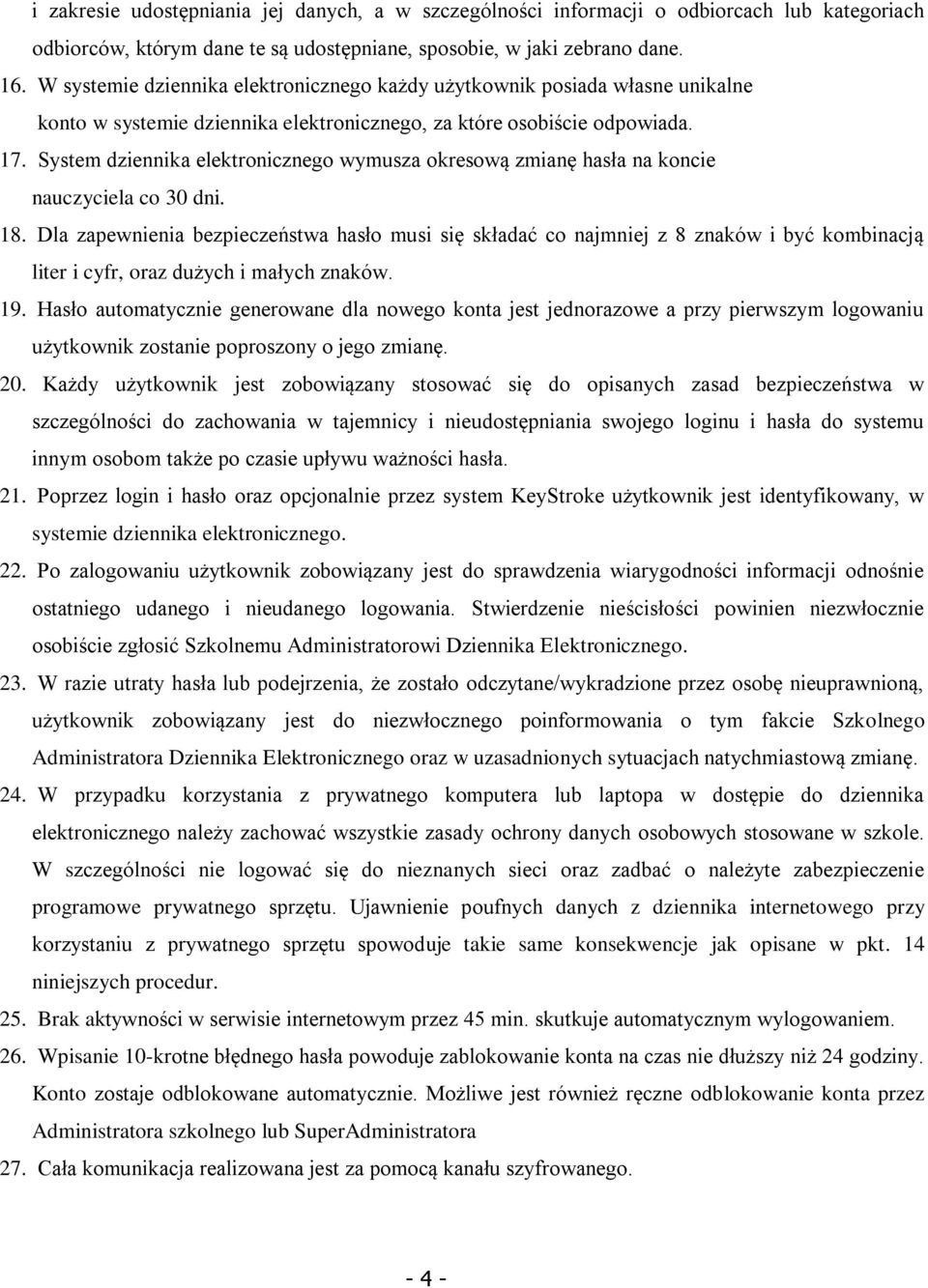 i zakresie udostępniania jej danych, a w szczególności informacji o odbiorcach lub kategoriach odbiorców, którym dane te są udostępniane, sposobie, w jaki zebrano dane.

16. W systemie dziennika elektronicznego każdy użytkownik posiada własne unikalne konto w systemie dziennika elektronicznego, za które osobiście odpowiada.

17. System dziennika elektronicznego wymusza okresową zmianę hasła na koncie nauczyciela co 30 dni.

18. Dla zapewnienia bezpieczeństwa hasło musi się składać co najmniej z 8 znaków i być kombinacją liter i cyfr, oraz dużych i małych znaków.

19. Hasło automatycznie generowane dla nowego konta jest jednorazowe a przy pierwszym logowaniu użytkownik zostanie poproszony o jego zmianę.

20. Każdy użytkownik jest zobowiązany stosować się do opisanych zasad bezpieczeństwa w szczególności do zachowania w tajemnicy i nieudostępniania swojego loginu i hasła do systemu innym osobom także po czasie upływu ważności hasła.

21. Poprzez login i hasło oraz opcjonalnie przez system KeyStroke użytkownik jest identyfikowany, w systemie dziennika elektronicznego.

22. Po zalogowaniu użytkownik zobowiązany jest do sprawdzenia wiarygodności informacji odnośnie ostatniego udanego i nieudanego logowania. Stwierdzenie nieścisłości powinien niezwłocznie osobiście zgłosić Szkolnemu Administratorowi Dziennika Elektronicznego.

23. W razie utraty hasła lub podejrzenia, że zostało odczytane/wykradzione przez osobę nieuprawnioną, użytkownik zobowiązany jest do niezwłocznego poinformowania o tym fakcie Szkolnego Administratora Dziennika Elektronicznego oraz w uzasadnionych sytuacjach natychmiastową zmianę.

24. W przypadku korzystania z prywatnego komputera lub laptopa w dostępie do dziennika elektronicznego należy zachować wszystkie zasady ochrony danych osobowych stosowane w szkole. W szczególności nie logować się do nieznanych sieci oraz zadbać o należyte zabezpieczenie programowe prywatnego sprzętu. Ujawnienie poufnych danych z dziennika internetowego przy korzystaniu z prywatnego sprzętu spowoduje takie same konsekwencje jak opisane w pkt. 14 niniejszych procedur.

25. Brak aktywności w serwisie internetowym przez 45 min. skutkuje automatycznym wylogowaniem.

26. Wpisanie 10-krotne błędnego hasła powoduje zablokowanie konta na czas nie dłuższy niż 24 godziny. Konto zostaje odblokowane automatycznie. Możliwe jest również ręczne odblokowanie konta przez Administratora szkolnego lub SuperAdministratora

27. Cała komunikacja realizowana jest za pomocą kanału szyfrowanego.

- 4 -